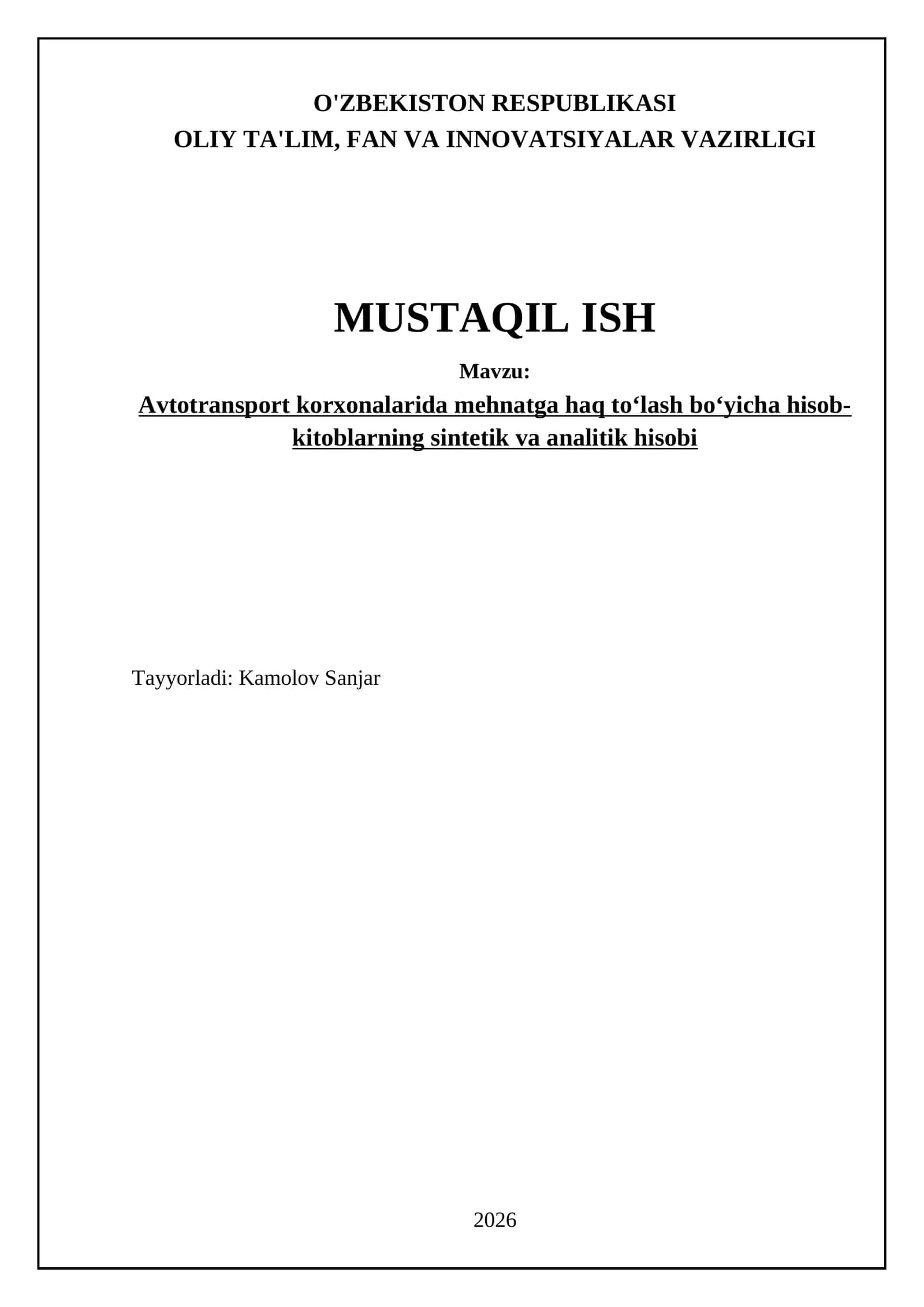 O'ZBEKISTON RESPUBLIKASI
OLIY TA'LIM, FAN VA INNOVATSIYALAR VAZIRLIGI

MUSTAQIL ISH

Mavzu:

Avtotransport korxonalarida mehnatga haq to‘lash bo‘yicha hisob-kitoblarning sintetik va analitik hisobi

Tayyorladi: Kamolov Sanjar

2026